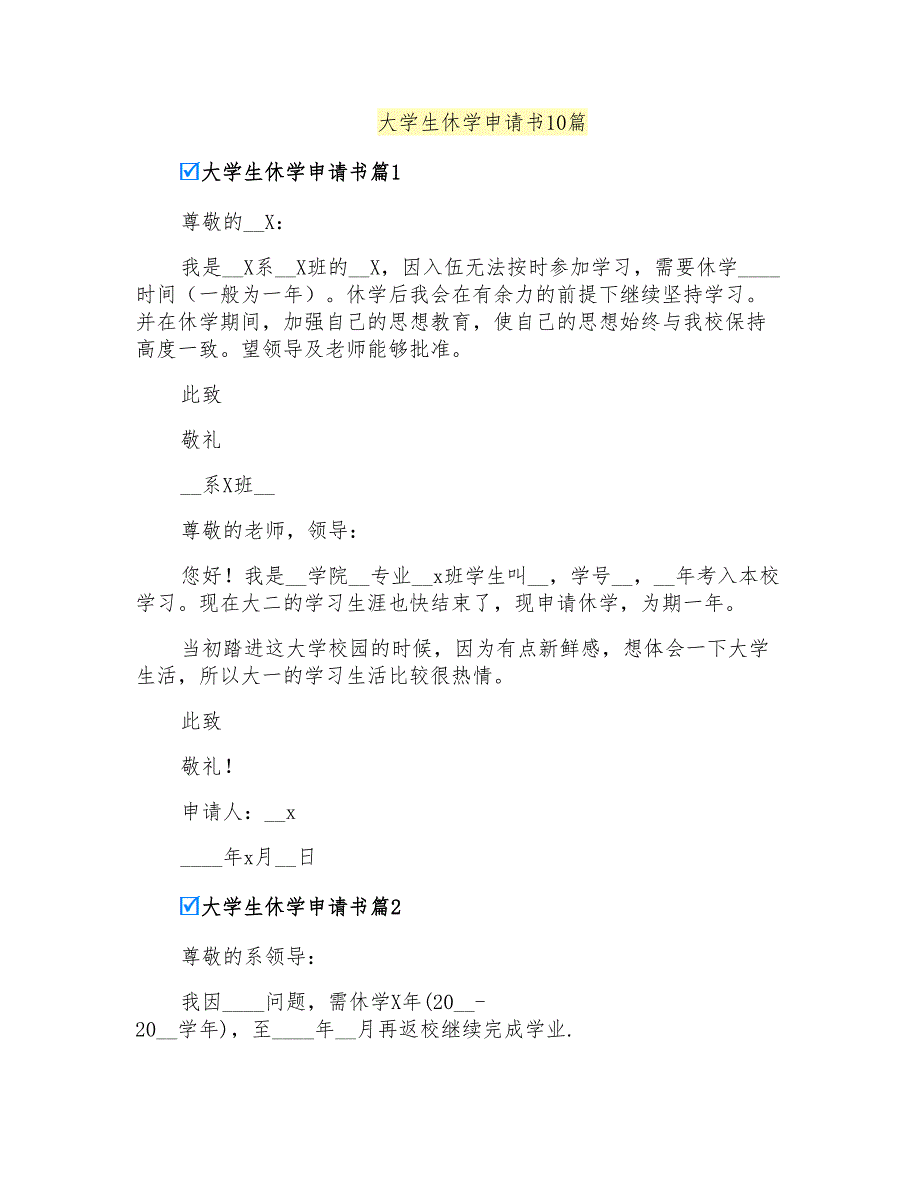 大学生休学申请书10篇

☑大学生休学申请书篇1

尊敬的__X：

我是__X系__X班的__X，因入伍无法按时参加学习，需要休学____时间（一般为一年）。休学后我会在有余力的前提下继续坚持学习。并在休学期间，加强自己的思想教育，使自己的思想始终与我校保持高度一致。望领导及老师能够批准。

此致

敬礼

__系X班__

尊敬的老师，领导：

您好！我是__学院__专业__x班学生叫__，学号__，__年考入本校学习。现在大二的学习生涯也快结束了，现申请休学，为期一年。

当初踏进这大学校园的时候，因为有点新鲜感，想体会一下大学生活，所以大一的学习生活比较很热情。

此致

敬礼！

申请人：__x

____年x月__日

☑大学生休学申请书篇2

尊敬的系领导：

我因____问题，需休学X年(20__-20__学年)，至____年__月再返校继续完成学业.